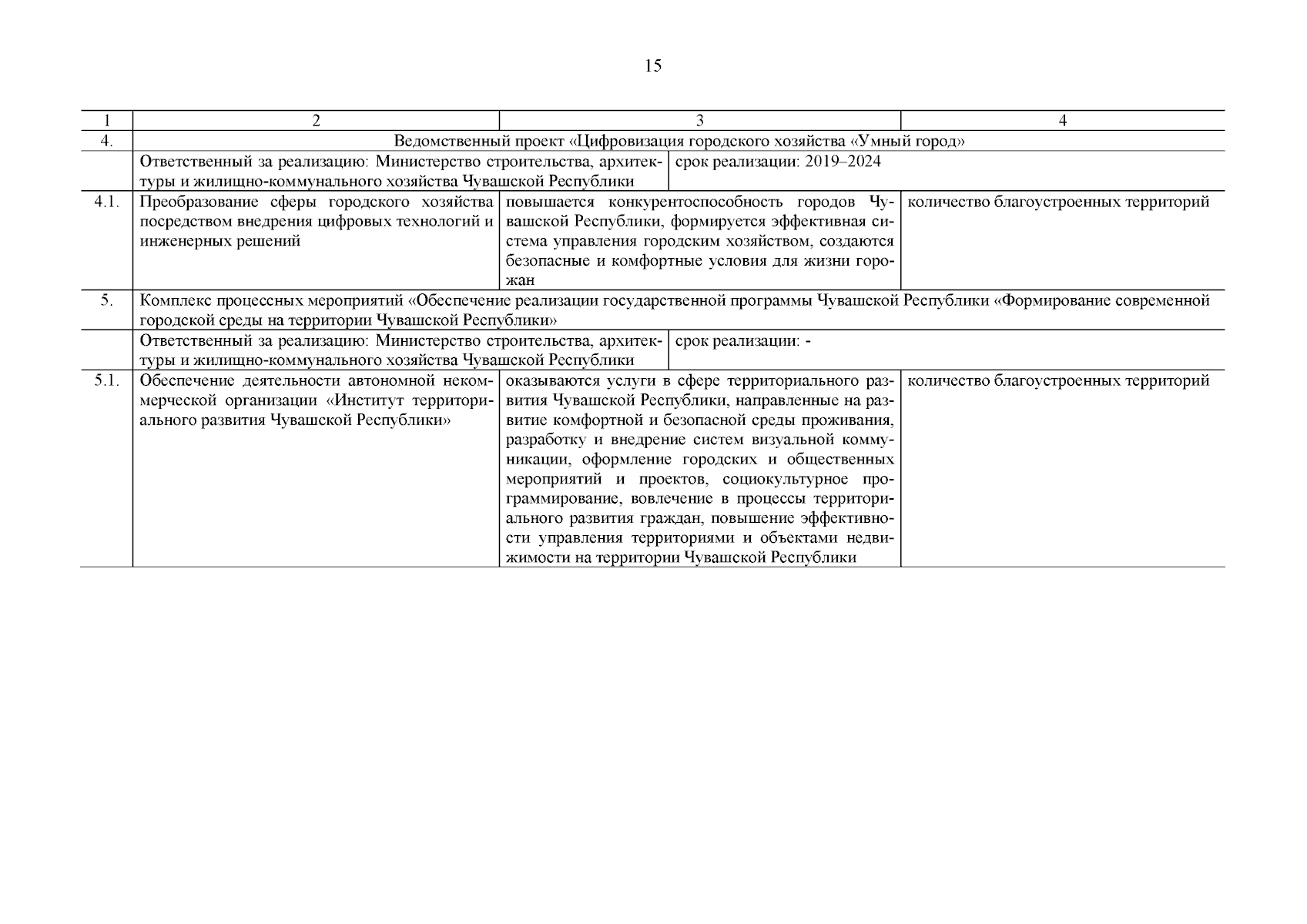 15

| 1 | 2 | 3 | 4 |
|---|---|---|---|
| 4. | Ведомственный проект «Цифровизация городского хозяйства «Умный город» | | |
| | Ответственный за реализацию: Министерство строительства, архитектуры и жилищно-коммунального хозяйства Чувашской Республики | срок реализации: 2019–2024 | |
| 4.1. | Преобразование сферы городского хозяйства посредством внедрения цифровых технологий и инженерных решений | повышается конкурентоспособность городов Чувашской Республики, формируется эффективная система управления городским хозяйством, создаются безопасные и комфортные условия для жизни горожан | количество благоустроенных территорий |
| 5. | Комплекс процессных мероприятий «Обеспечение реализации государственной программы Чувашской Республики «Формирование современной городской среды на территории Чувашской Республики» | | |
| | Ответственный за реализацию: Министерство строительства, архитектуры и жилищно-коммунального хозяйства Чувашской Республики | срок реализации: - | |
| 5.1. | Обеспечение деятельности автономной некоммерческой организации «Институт территориального развития Чувашской Республики» | оказываются услуги в сфере территориального развития Чувашской Республики, направленные на развитие комфортной и безопасной среды проживания, разработку и внедрение систем визуальной коммуникации, оформление городских и общественных мероприятий и проектов, социокультурное программирование, вовлечение в процессы территориального развития граждан, повышение эффективности управления территориями и объектами недвижимости на территории Чувашской Республики | количество благоустроенных территорий |